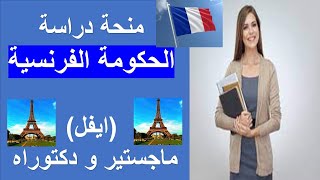 منحة دراسة
الحكومة الفرنسية

(ايفل)
ماجستير و دكتوراه